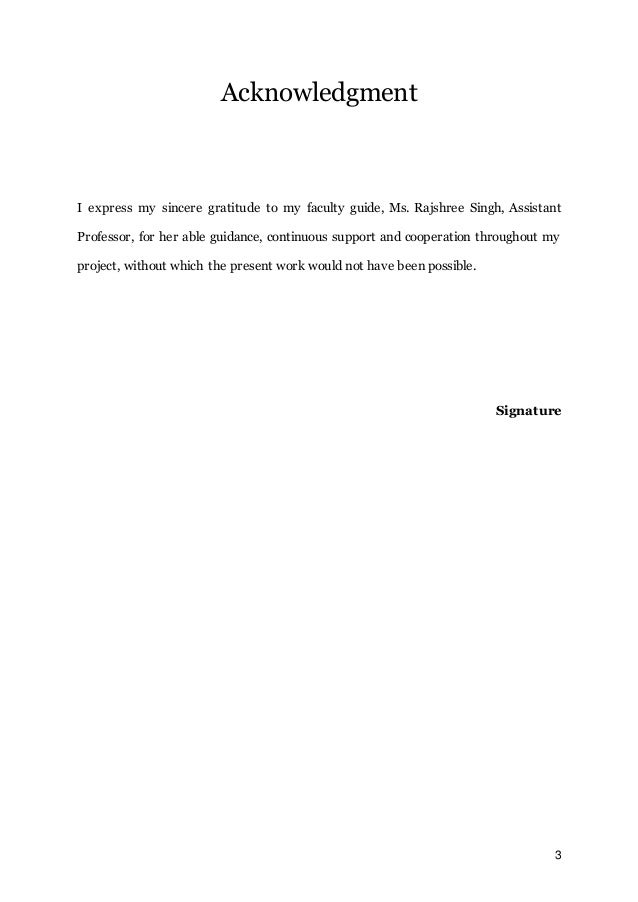 Acknowledgment

I express my sincere gratitude to my faculty guide, Ms. Rajshree Singh, Assistant Professor, for her able guidance, continuous support and cooperation throughout my project, without which the present work would not have been possible.

Signature

3